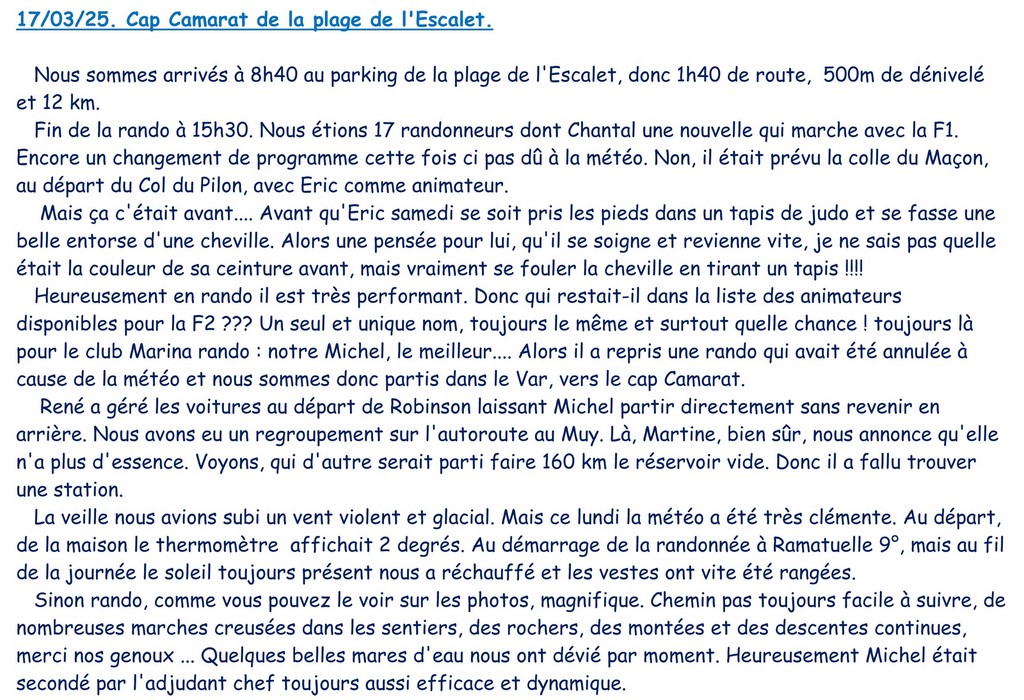 17/03/25. Cap Camarat de la plage de l'Escalet.

Nous sommes arrivés à 8h40 au parking de la plage de l'Escalet, donc 1h40 de route, 500m de dénivelé et 12 km.

Fin de la rando à 15h30. Nous étions 17 randonneurs dont Chantal une nouvelle qui marche avec la F1. Encore un changement de programme cette fois ci pas dû à la météo. Non, il était prévu la colle du Maçon, au départ du Col du Pilon, avec Eric comme animateur.

Mais ça c'était avant.... Avant qu'Eric samedi se soit pris les pieds dans un tapis de judo et se fasse une belle entorse d'une cheville. Alors une pensée pour lui, qu'il se soigne et revienne vite, je ne sais pas quelle était la couleur de sa ceinture avant, mais vraiment se fouler la cheville en tirant un tapis !!!!

Heureusement en rando il est très performant. Donc qui restait-il dans la liste des animateurs disponibles pour la F2 ??? Un seul et unique nom, toujours le même et surtout quelle chance ! toujours là pour le club Marina rando : notre Michel, le meilleur.... Alors il a repris une rando qui avait été annulée à cause de la météo et nous sommes donc partis dans le Var, vers le cap Camarat.

René a géré les voitures au départ de Robinson laissant Michel partir directement sans revenir en arrière. Nous avons eu un regroupement sur l'autoroute au Muy. Là, Martine, bien sûr, nous annonce qu'elle n'a plus d'essence. Voyons, qui d'autre serait parti faire 160 km le réservoir vide. Donc il a fallu trouver une station.

La veille nous avions subi un vent violent et glacial. Mais ce lundi la météo a été très clémente. Au départ, de la maison le thermomètre affichait 2 degrés. Au démarrage de la randonnée à Ramatuelle 9°, mais au fil de la journée le soleil toujours présent nous a réchauffé et les vestes ont vite été rangées.

Sinon rando, comme vous pouvez le voir sur les photos, magnifique. Chemin pas toujours facile à suivre, de nombreuses marches creusées dans les sentiers, des rochers, des montées et des descentes continues, merci nos genoux ... Quelques belles mares d'eau nous ont dévié par moment. Heureusement Michel était secondé par l'adjudant chef toujours aussi efficace et dynamique.